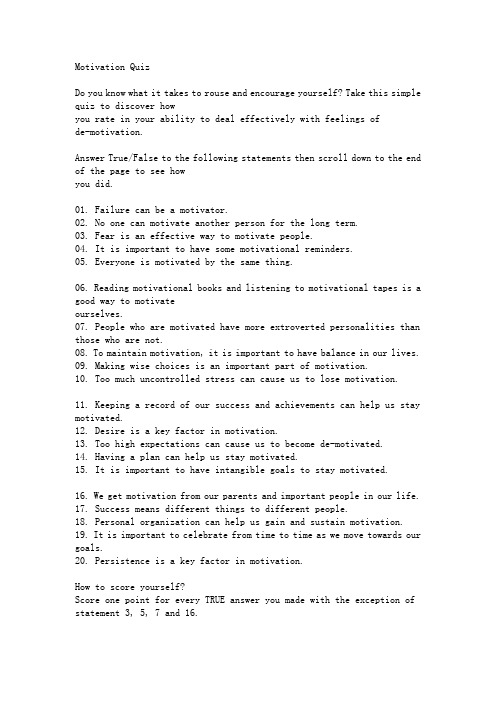 Motivation Quiz

Do you know what it takes to rouse and encourage yourself? Take this simple quiz to discover how you rate in your ability to deal effectively with feelings of de-motivation.

Answer True/False to the following statements then scroll down to the end of the page to see how you did.

01. Failure can be a motivator.
02. No one can motivate another person for the long term.
03. Fear is an effective way to motivate people.
04. It is important to have some motivational reminders.
05. Everyone is motivated by the same thing.

06. Reading motivational books and listening to motivational tapes is a good way to motivate ourselves.
07. People who are motivated have more extroverted personalities than those who are not.
08. To maintain motivation, it is important to have balance in our lives.
09. Making wise choices is an important part of motivation.
10. Too much uncontrolled stress can cause us to lose motivation.

11. Keeping a record of our success and achievements can help us stay motivated.
12. Desire is a key factor in motivation.
13. Too high expectations can cause us to become de-motivated.
14. Having a plan can help us stay motivated.
15. It is important to have intangible goals to stay motivated.

16. We get motivation from our parents and important people in our life.
17. Success means different things to different people.
18. Personal organization can help us gain and sustain motivation.
19. It is important to celebrate from time to time as we move towards our goals.
20. Persistence is a key factor in motivation.

How to score yourself?
Score one point for every TRUE answer you made with the exception of statement 3, 5, 7 and 16.